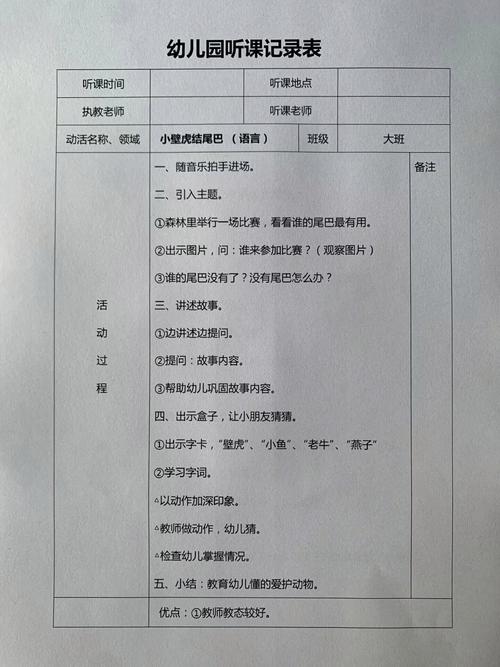 幼儿园听课记录表

| 听课时间 | | 听课地点 | |
|---|---|---|---|
| 执教老师 | | 听课老师 | |
| 动活名称、领域 | 小壁虎结尾巴 （语言） | 班级 | 大班 |

活动过程

一、随音乐拍手进场。

二、引入主题。

①森林里举行一场比赛，看看谁的尾巴最有用。

②出示图片，问：谁来参加比赛？（观察图片）

③谁的尾巴没有了？没有尾巴怎么办？

三、讲述故事。

①边讲述边提问。

②提问：故事内容。

③帮助幼儿巩固故事内容。

四、出示盒子，让小朋友猜猜。

①出示字卡，"壁虎"、"小鱼"、"老牛"、"燕子"

②学习字词。

△以动作加深印象。

△教师做动作，幼儿猜。

△检查幼儿掌握情况。

五、小结：教育幼儿懂的爱护动物。

备注

优点：①教师教态较好。